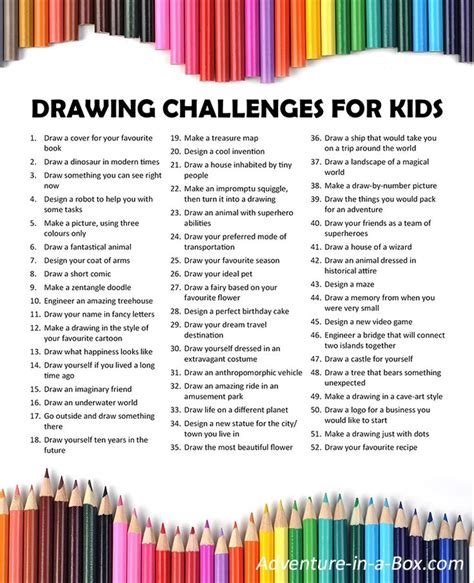 DRAWING CHALLENGES FOR KIDS

1. Draw a cover for your favourite book
2. Draw a dinosaur in modern times
3. Draw something you can see right now
4. Design a robot to help you with some tasks
5. Make a picture, using three colours only
6. Draw a fantastical animal
7. Design your coat of arms
8. Draw a short comic
9. Make a zentangle doodle
10. Engineer an amazing treehouse
11. Draw your name in fancy letters
12. Make a drawing in the style of your favourite cartoon
13. Draw what happiness looks like
14. Draw yourself if you lived a long time ago
15. Draw an imaginary friend
16. Draw an underwater world
17. Go outside and draw something there
18. Draw yourself ten years in the future

19. Make a treasure map
20. Design a cool invention
21. Draw a house inhabited by tiny people
22. Make an impromptu squiggle, then turn it into a drawing
23. Draw an animal with superhero abilities
24. Draw your preferred mode of transportation
25. Draw your favourite season
26. Draw your ideal pet
27. Draw a fairy based on your favourite flower
28. Design a perfect birthday cake
29. Draw your dream travel destination
30. Draw yourself dressed in an extravagant costume
31. Draw an anthropomorphic vehicle
32. Draw an amazing ride in an amusement park
33. Draw life on a different planet
34. Design a new statue for the city/ town you live in
35. Draw the most beautiful flower

36. Draw a ship that would take you on a trip around the world
37. Draw a landscape of a magical world
38. Make a draw-by-number picture
39. Draw the things you would pack for an adventure
40. Draw your friends as a team of superheroes
41. Draw a house of a wizard
42. Draw an animal dressed in historical attire
43. Design a maze
44. Draw a memory from when you were very small
45. Design a new video game
46. Engineer a bridge that will connect two islands together
47. Draw a castle for yourself
48. Draw a tree that bears something unexpected
49. Make a drawing in a cave-art style
50. Draw a logo for a business you would like to start
51. Make a drawing just with dots
52. Draw your favourite recipe

Adventure-in-a-Box.com